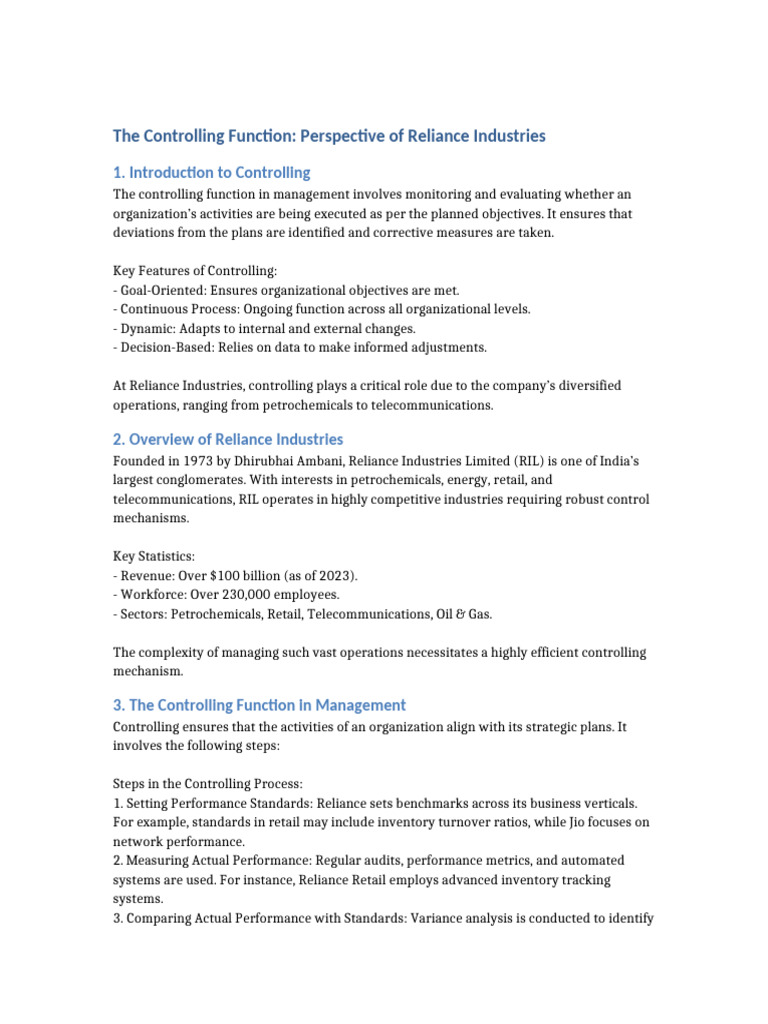 The Controlling Function: Perspective of Reliance Industries

1. Introduction to Controlling

The controlling function in management involves monitoring and evaluating whether an organization's activities are being executed as per the planned objectives. It ensures that deviations from the plans are identified and corrective measures are taken.

Key Features of Controlling:
- Goal-Oriented: Ensures organizational objectives are met.
- Continuous Process: Ongoing function across all organizational levels.
- Dynamic: Adapts to internal and external changes.
- Decision-Based: Relies on data to make informed adjustments.

At Reliance Industries, controlling plays a critical role due to the company's diversified operations, ranging from petrochemicals to telecommunications.

2. Overview of Reliance Industries

Founded in 1973 by Dhirubhai Ambani, Reliance Industries Limited (RIL) is one of India's largest conglomerates. With interests in petrochemicals, energy, retail, and telecommunications, RIL operates in highly competitive industries requiring robust control mechanisms.

Key Statistics:
- Revenue: Over $100 billion (as of 2023).
- Workforce: Over 230,000 employees.
- Sectors: Petrochemicals, Retail, Telecommunications, Oil & Gas.

The complexity of managing such vast operations necessitates a highly efficient controlling mechanism.

3. The Controlling Function in Management

Controlling ensures that the activities of an organization align with its strategic plans. It involves the following steps:

Steps in the Controlling Process:
1. Setting Performance Standards: Reliance sets benchmarks across its business verticals. For example, standards in retail may include inventory turnover ratios, while Jio focuses on network performance.
2. Measuring Actual Performance: Regular audits, performance metrics, and automated systems are used. For instance, Reliance Retail employs advanced inventory tracking systems.
3. Comparing Actual Performance with Standards: Variance analysis is conducted to identify